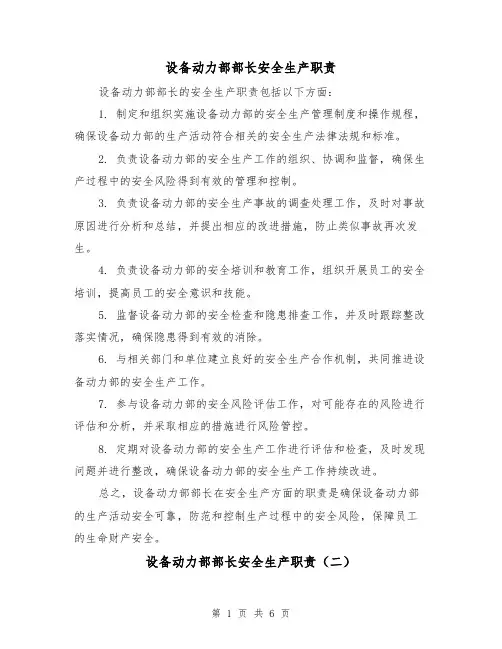 设备动力部部长安全生产职责

设备动力部部长的安全生产职责包括以下方面:

1. 制定和组织实施设备动力部的安全生产管理制度和操作规程，确保设备动力部的生产活动符合相关的安全生产法律法规和标准。

2. 负责设备动力部的安全生产工作的组织、协调和监督，确保生产过程中的安全风险得到有效的管理和控制。

3. 负责设备动力部的安全生产事故的调查处理工作，及时对事故原因进行分析和总结，并提出相应的改进措施，防止类似事故再次发生。

4. 负责设备动力部的安全培训和教育工作，组织开展员工的安全培训，提高员工的安全意识和技能。

5. 监督设备动力部的安全检查和隐患排查工作，并及时跟踪整改落实情况，确保隐患得到有效的消除。

6. 与相关部门和单位建立良好的安全生产合作机制，共同推进设备动力部的安全生产工作。

7. 参与设备动力部的安全风险评估工作，对可能存在的风险进行评估和分析，并采取相应的措施进行风险管控。

8. 定期对设备动力部的安全生产工作进行评估和检查，及时发现问题并进行整改，确保设备动力部的安全生产工作持续改进。

总之，设备动力部部长在安全生产方面的职责是确保设备动力部的生产活动安全可靠，防范和控制生产过程中的安全风险，保障员工的生命财产安全。

设备动力部部长安全生产职责（二）

第 1 页 共 6 页